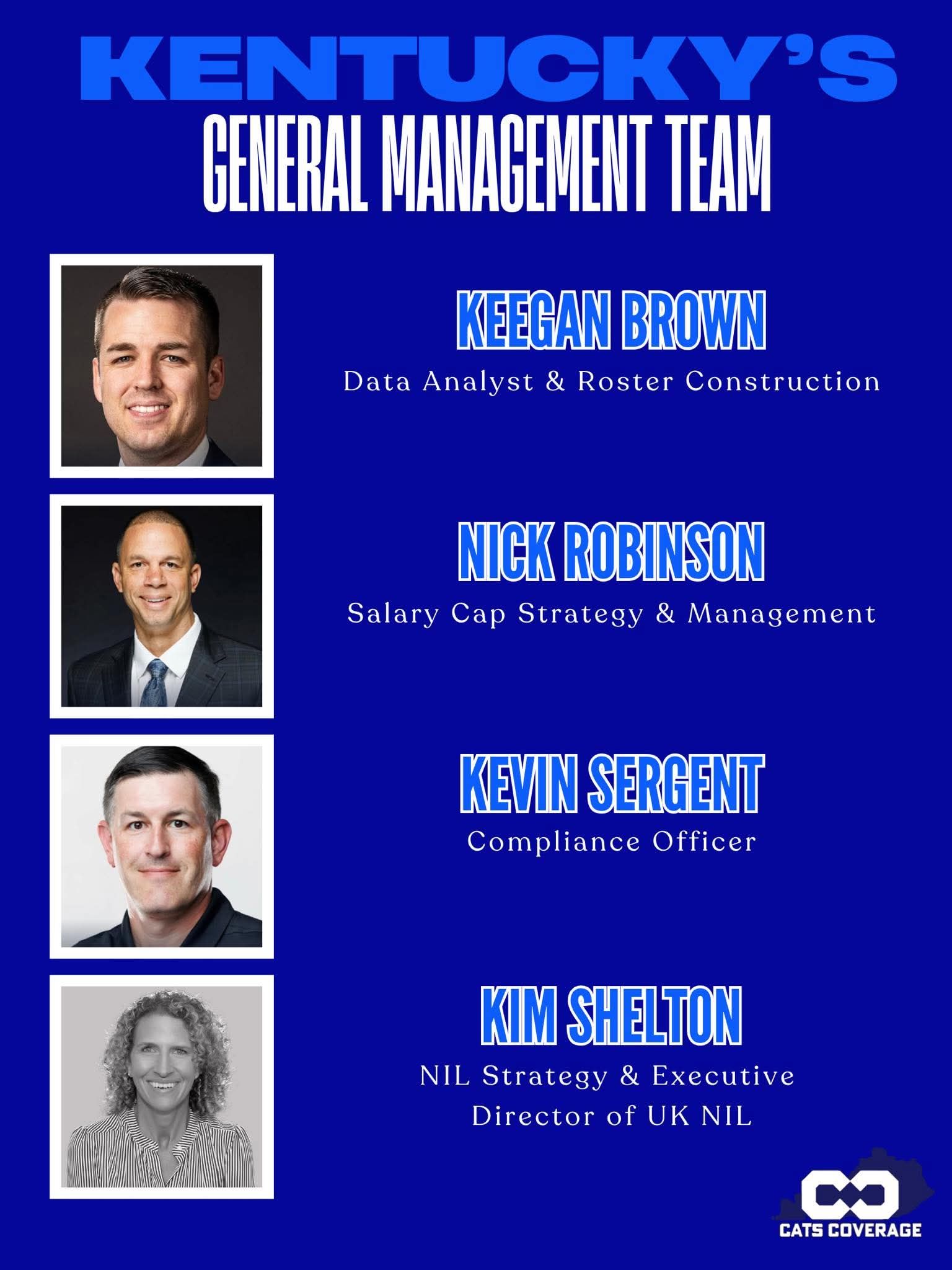 KENTUCKY'S
GENERAL MANAGEMENT TEAM

KEEGAN BROWN
Data Analyst & Roster Construction

NICK ROBINSON
Salary Cap Strategy & Management

KEVIN SERGENT
Compliance Officer

KIM SHELTON
NIL Strategy & Executive Director of UK NIL

CATS COVERAGE